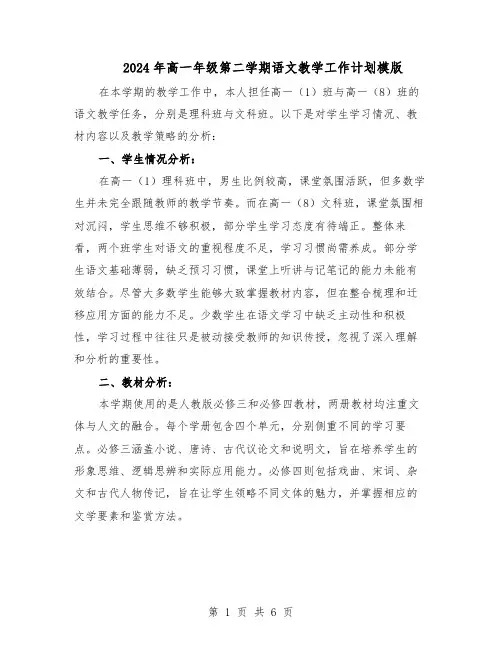 2024年高一年级第二学期语文教学工作计划模版

在本学期的教学工作中，本人担任高一（1）班与高一（8）班的语文教学任务，分别是理科班与文科班。以下是对学生学习情况、教材内容以及教学策略的分析：

一、学生情况分析：

在高一（1）理科班中，男生比例较高，课堂氛围活跃，但多数学生并未完全跟随教师的教学节奏。而在高一（8）文科班，课堂氛围相对沉闷，学生思维不够积极，部分学生学习态度有待端正。整体来看，两个班学生对语文的重视程度不足，学习习惯尚需养成。部分学生语文基础薄弱，缺乏预习习惯，课堂上听讲与记笔记的能力未能有效结合。尽管大多数学生能够大致掌握教材内容，但在整合梳理和迁移应用方面的能力不足。少数学生在语文学习中缺乏主动性和积极性，学习过程中往往只是被动接受教师的知识传授，忽视了深入理解和分析的重要性。

二、教材分析：

本学期使用的是人教版必修三和必修四教材，两册教材均注重文体与人文的融合。每个学册包含四个单元，分别侧重不同的学习要点。必修三涵盖小说、唐诗、古代议论文和说明文，旨在培养学生的形象思维、逻辑思辨和实际应用能力。必修四则包括戏曲、宋词、杂文和古代人物传记，旨在让学生领略不同文体的魅力，并掌握相应的文学要素和鉴赏方法。

第 1 页 共 6 页